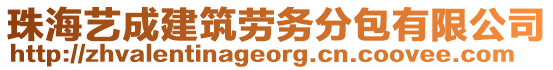 珠海艺成建筑劳务分包有限公司
http://zhvalentinageorg.cn.coovee.com